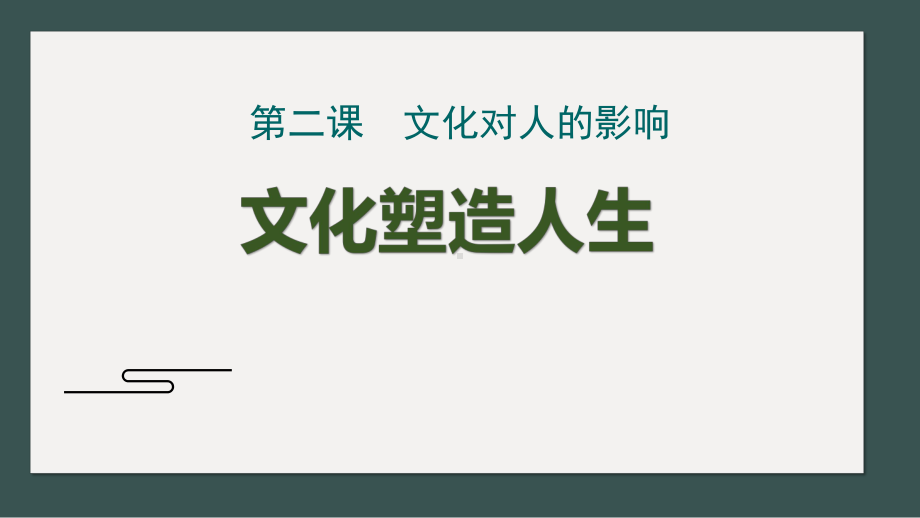 第二课　文化对人的影响

文化塑造人生